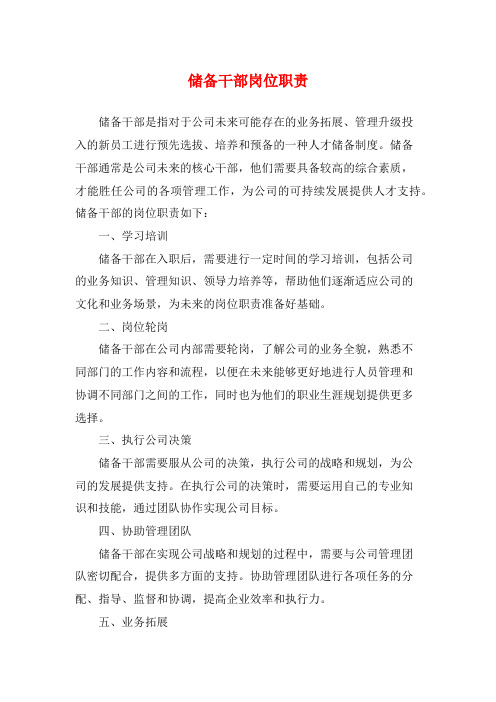 储备干部岗位职责

储备干部是指对于公司未来可能存在的业务拓展、管理升级投入的新员工进行预先选拔、培养和预备的一种人才储备制度。储备干部通常是公司未来的核心干部，他们需要具备较高的综合素质，才能胜任公司的各项管理工作，为公司的可持续发展提供人才支持。储备干部的岗位职责如下：

一、学习培训

储备干部在入职后，需要进行一定时间的学习培训，包括公司的业务知识、管理知识、领导力培养等，帮助他们逐渐适应公司的文化和业务场景，为未来的岗位职责准备好基础。

二、岗位轮岗

储备干部在公司内部需要轮岗，了解公司的业务全貌，熟悉不同部门的工作内容和流程，以便在未来能够更好地进行人员管理和协调不同部门之间的工作，同时也为他们的职业生涯规划提供更多选择。

三、执行公司决策

储备干部需要服从公司的决策，执行公司的战略和规划，为公司的发展提供支持。在执行公司的决策时，需要运用自己的专业知识和技能，通过团队协作实现公司目标。

四、协助管理团队

储备干部在实现公司战略和规划的过程中，需要与公司管理团队密切配合，提供多方面的支持。协助管理团队进行各项任务的分配、指导、监督和协调，提高企业效率和执行力。

五、业务拓展